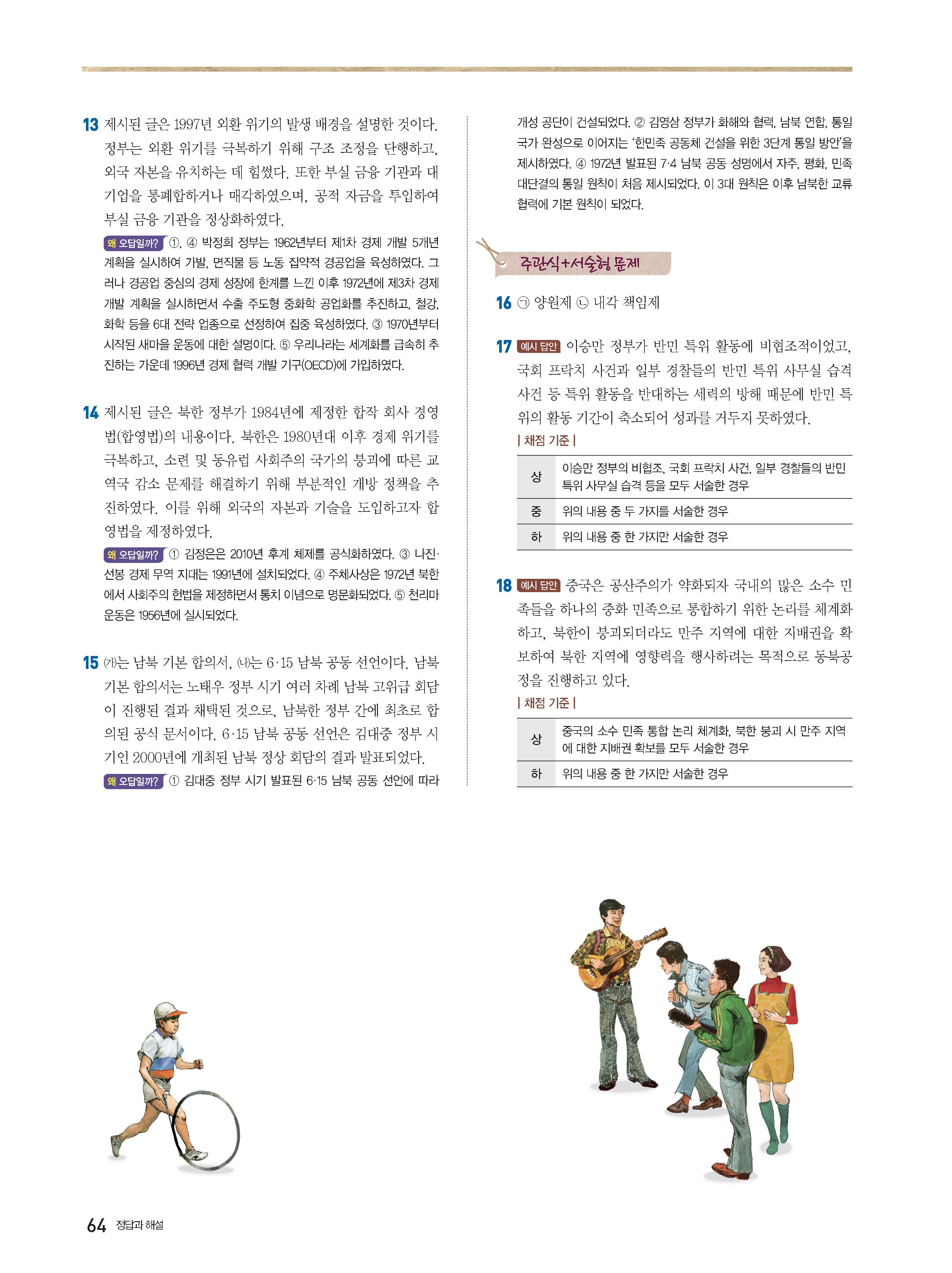 13 제시된 글은 1997년 외환 위기의 발생 배경을 설명한 것이다. 정부는 외환 위기를 극복하기 위해 구조 조정을 단행하고, 외국 자본을 유치하는 데 힘썼다. 또한 부실 금융 기관과 대기업을 통폐합하거나 매각하였으며, 공적 자금을 투입하여 부실 금융 기관을 정상화하였다.

왜 오답일까? ①, ④ 박정희 정부는 1962년부터 제1차 경제 개발 5개년 계획을 실시하여 가발, 면직물 등 노동 집약적 경공업을 육성하였다. 그러나 경공업 중심의 경제 성장에 한계를 느낀 이후 1972년에 제3차 경제 개발 계획을 실시하면서 수출 주도형 중화학 공업화를 추진하고, 철강, 화학 등을 6대 전략 업종으로 선정하여 집중 육성하였다. ③ 1970년부터 시작된 새마을 운동에 대한 설명이다. ⑤ 우리나라는 세계화를 급속히 추진하는 가운데 1996년 경제 협력 개발 기구(OECD)에 가입하였다.

14 제시된 글은 북한 정부가 1984년에 제정한 합작 회사 경영법(합영법)의 내용이다. 북한은 1980년대 이후 경제 위기를 극복하고, 소련 및 동유럽 사회주의 국가의 붕괴에 따른 교역국 감소 문제를 해결하기 위해 부분적인 개방 정책을 추진하였다. 이를 위해 외국의 자본과 기술을 도입하고자 합영법을 제정하였다.

왜 오답일까? ① 김정은은 2010년 후계 체제를 공식화하였다. ③ 나진·선봉 경제 무역 지대는 1991년에 설치되었다. ④ 주체사상은 1972년 북한에서 사회주의 헌법을 제정하면서 통치 이념으로 명문화되었다. ⑤ 천리마 운동은 1956년에 실시되었다.

15 (가)는 남북 기본 합의서, (나)는 6·15 남북 공동 선언이다. 남북 기본 합의서는 노태우 정부 시기 여러 차례 남북 고위급 회담이 진행된 결과 채택된 것으로, 남북한 정부 간에 최초로 합의된 공식 문서이다. 6·15 남북 공동 선언은 김대중 정부 시기인 2000년에 개최된 남북 정상 회담의 결과 발표되었다.

왜 오답일까? ① 김대중 정부 시기 발표된 6·15 남북 공동 선언에 따라 개성 공단이 건설되었다. ② 김영삼 정부가 화해와 협력, 남북 연합, 통일 국가 완성으로 이어지는 '한민족 공동체 건설을 위한 3단계 통일 방안'을 제시하였다. ④ 1972년 발표된 7·4 남북 공동 성명에서 자주, 평화, 민족 대단결의 통일 원칙이 처음 제시되었다. 이 3대 원칙은 이후 남북한 교류 협력에 기본 원칙이 되었다.

주관식+서술형 문제

16 ㉠ 양원제 ㉡ 내각 책임제

17 예시 답안 이승만 정부가 반민 특위 활동에 비협조적이었고, 국회 프락치 사건과 일부 경찰들의 반민 특위 사무실 습격 사건 등 특위 활동을 반대하는 세력의 방해 때문에 반민 특위의 활동 기간이 축소되어 성과를 거두지 못하였다.

| 채점 기준 |

| 상 | 이승만 정부의 비협조, 국회 프락치 사건, 일부 경찰들의 반민 특위 사무실 습격 등을 모두 서술한 경우 |
|---|---|
| 중 | 위의 내용 중 두 가지를 서술한 경우 |
| 하 | 위의 내용 중 한 가지만 서술한 경우 |

18 예시 답안 중국은 공산주의가 약화되자 국내의 많은 소수 민족들을 하나의 중화 민족으로 통합하기 위한 논리를 체계화하고, 북한이 붕괴되더라도 만주 지역에 대한 지배권을 확보하여 북한 지역에 영향력을 행사하려는 목적으로 동북공정을 진행하고 있다.

| 채점 기준 |

| 상 | 중국의 소수 민족 통합 논리 체계화, 북한 붕괴 시 만주 지역에 대한 지배권 확보를 모두 서술한 경우 |
|---|---|
| 하 | 위의 내용 중 한 가지만 서술한 경우 |

64 정답과 해설